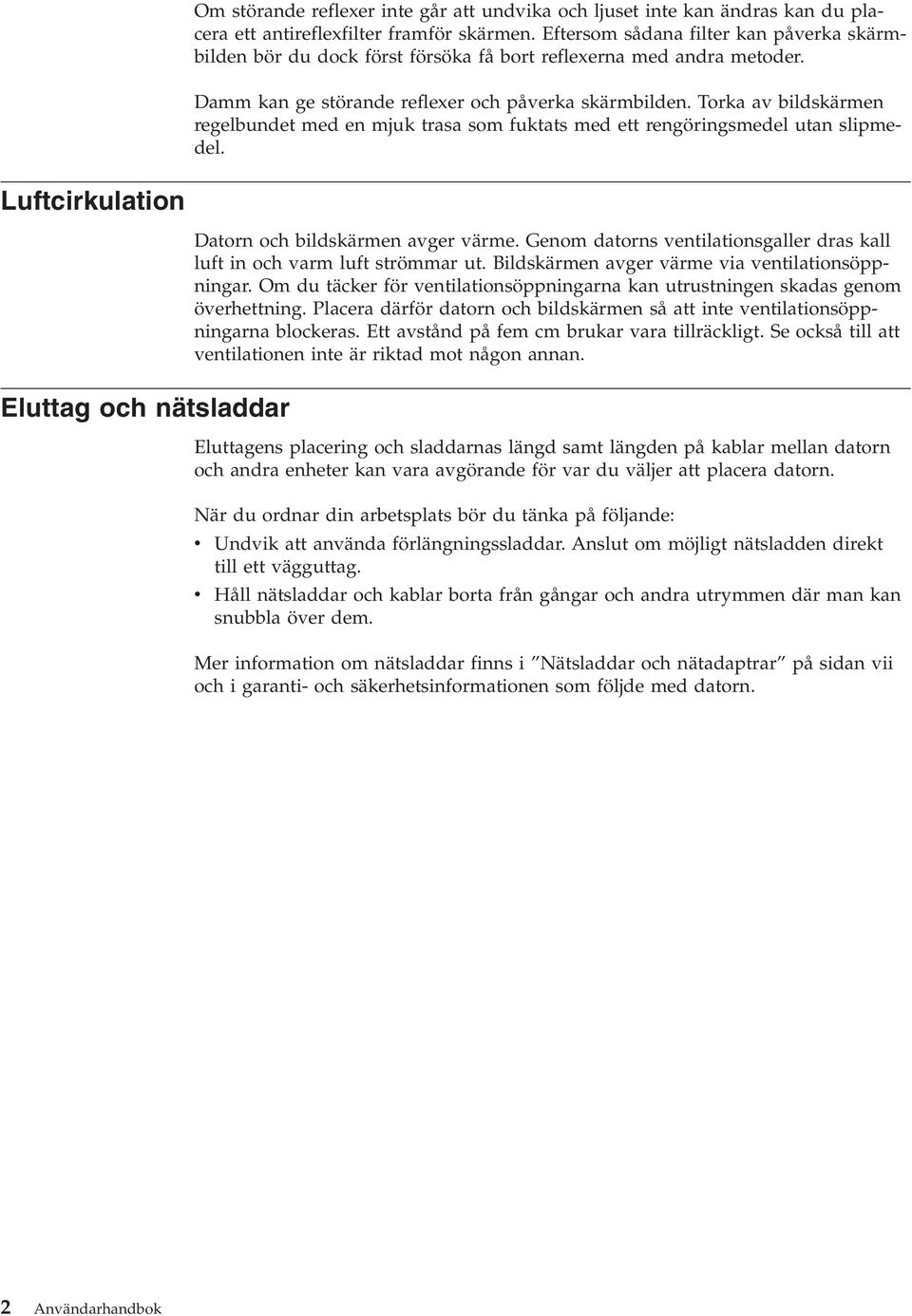 Om störande reflexer inte går att undvika och ljuset inte kan ändras kan du placera ett antireflexfilter framför skärmen. Eftersom sådana filter kan påverka skärmbilden bör du dock först försöka få bort reflexerna med andra metoder.

Damm kan ge störande reflexer och påverka skärmbilden. Torka av bildskärmen regelbundet med en mjuk trasa som fuktats med ett rengöringsmedel utan slipmedel.

Luftcirkulation

Datorn och bildskärmen avger värme. Genom datorns ventilationsgaller dras kall luft in och varm luft strömmar ut. Bildskärmen avger värme via ventilationsöppningar. Om du täcker för ventilationsöppningarna kan utrustningen skadas genom överhettning. Placera därför datorn och bildskärmen så att inte ventilationsöppningarna blockeras. Ett avstånd på fem cm brukar vara tillräckligt. Se också till att ventilationen inte är riktad mot någon annan.

Eluttag och nätsladdar

Eluttagens placering och sladdarnas längd samt längden på kablar mellan datorn och andra enheter kan vara avgörande för var du väljer att placera datorn.

När du ordnar din arbetsplats bör du tänka på följande:
• Undvik att använda förlängningssladdar. Anslut om möjligt nätsladden direkt till ett vägguttag.
• Håll nätsladdar och kablar borta från gångar och andra utrymmen där man kan snubbla över dem.

Mer information om nätsladdar finns i ”Nätsladdar och nätadaptrar” på sidan vii och i garanti- och säkerhetsinformationen som följde med datorn.

2 Användarhandbok